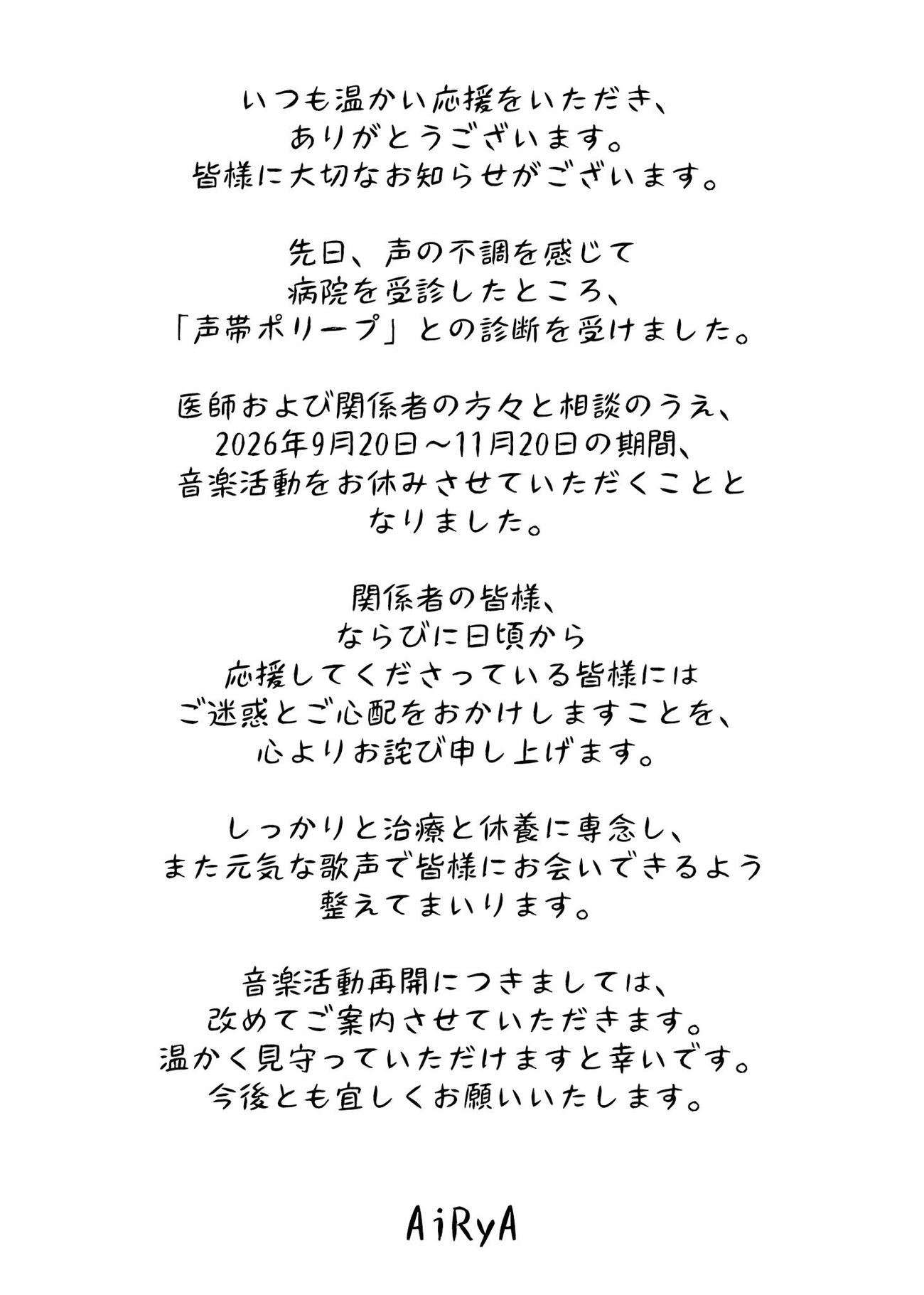 いつも温かい応援をいただき、
ありがとうございます。
皆様に大切なお知らせがございます。

先日、声の不調を感じて
病院を受診したところ、
「声帯ポリープ」との診断を受けました。

医師および関係者の方々と相談のうえ、
2026年9月20日～11月20日の期間、
音楽活動をお休みさせていただくことと
なりました。

関係者の皆様、
ならびに日頃から
応援してくださっている皆様には
ご迷惑とご心配をおかけしますことを、
心よりお詫び申し上げます。

しっかりと治療と休養に専念し、
また元気な歌声で皆様にお会いできるよう
整えてまいります。

音楽活動再開につきましては、
改めてご案内させていただきます。
温かく見守っていただけますと幸いです。
今後とも宜しくお願いいたします。

AiRyA